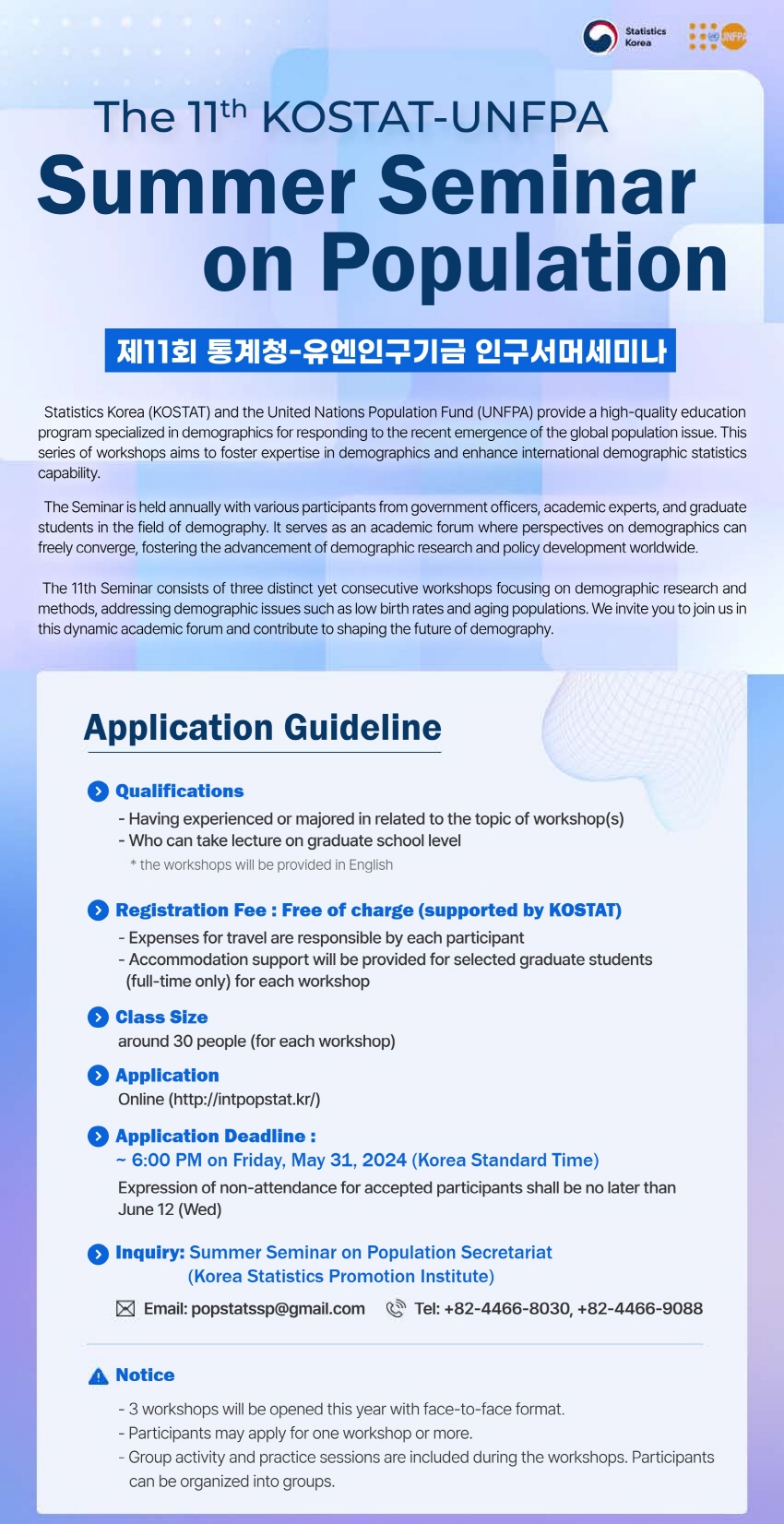 Statistics Korea UNFPA

The 11$^{th}$ KOSTAT-UNFPA
Summer Seminar on Population

제11회 통계청-유엔인구기금 인구서머세미나

Statistics Korea (KOSTAT) and the United Nations Population Fund (UNFPA) provide a high-quality education program specialized in demographics for responding to the recent emergence of the global population issue. This series of workshops aims to foster expertise in demographics and enhance international demographic statistics capability.

The Seminar is held annually with various participants from government officers, academic experts, and graduate students in the field of demography. It serves as an academic forum where perspectives on demographics can freely converge, fostering the advancement of demographic research and policy development worldwide.

The 11th Seminar consists of three distinct yet consecutive workshops focusing on demographic research and methods, addressing demographic issues such as low birth rates and aging populations. We invite you to join us in this dynamic academic forum and contribute to shaping the future of demography.

Application Guideline

Qualifications
- Having experienced or majored in related to the topic of workshop(s)
- Who can take lecture on graduate school level
* the workshops will be provided in English

Registration Fee : Free of charge (supported by KOSTAT)
- Expenses for travel are responsible by each participant
- Accommodation support will be provided for selected graduate students (full-time only) for each workshop

Class Size
around 30 people (for each workshop)

Application
Online (http://intpopstat.kr/)

Application Deadline :
~ 6:00 PM on Friday, May 31, 2024 (Korea Standard Time)
Expression of non-attendance for accepted participants shall be no later than June 12 (Wed)

Inquiry: Summer Seminar on Population Secretariat (Korea Statistics Promotion Institute)

Email: popstatssp@gmail.com Tel: +82-4466-8030, +82-4466-9088

Notice
- 3 workshops will be opened this year with face-to-face format.
- Participants may apply for one workshop or more.
- Group activity and practice sessions are included during the workshops. Participants can be organized into groups.